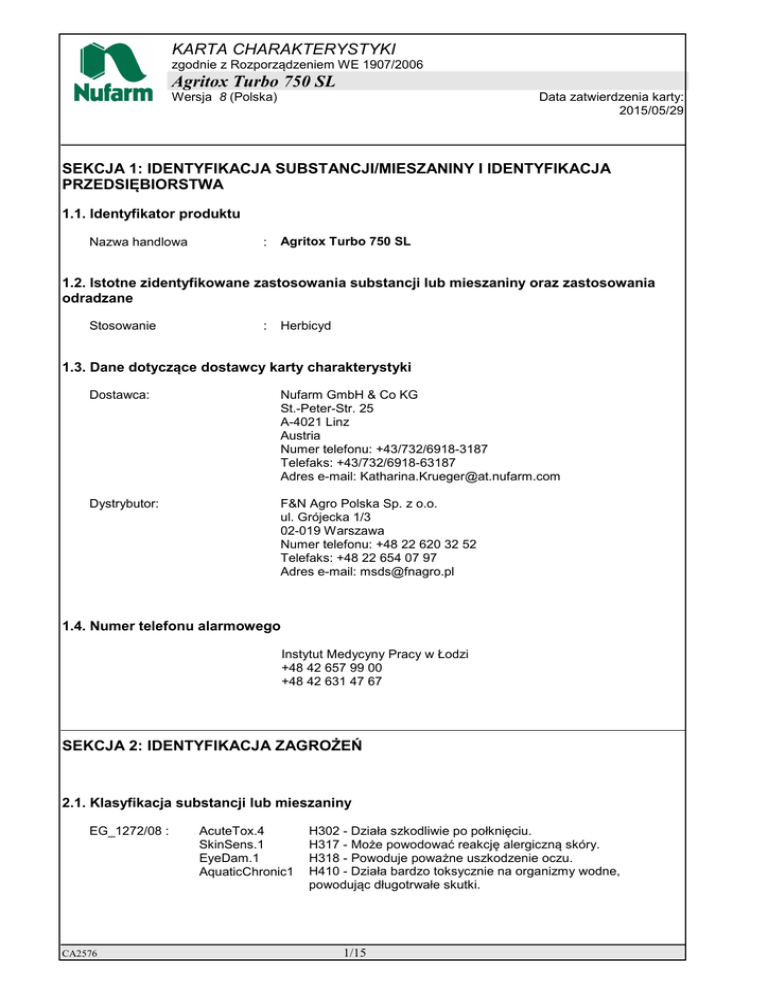 Nufarm

KARTA CHARAKTERYSTYKI
zgodnie z Rozporządzeniem WE 1907/2006
Agritox Turbo 750 SL
Wersja 8 (Polska)

Data zatwierdzenia karty: 2015/05/29

SEKCJA 1: IDENTYFIKACJA SUBSTANCJI/MIESZANINY I IDENTYFIKACJA PRZEDSIĘBIORSTWA

1.1. Identyfikator produktu

Nazwa handlowa : Agritox Turbo 750 SL

1.2. Istotne zidentyfikowane zastosowania substancji lub mieszaniny oraz zastosowania odradzane

Stosowanie : Herbicyd

1.3. Dane dotyczące dostawcy karty charakterystyki

Dostawca:
Nufarm GmbH & Co KG
St.-Peter-Str. 25
A-4021 Linz
Austria
Numer telefonu: +43/732/6918-3187
Telefaks: +43/732/6918-63187
Adres e-mail: Katharina.Krueger@at.nufarm.com

Dystrybutor:
F&N Agro Polska Sp. z o.o.
ul. Grójecka 1/3
02-019 Warszawa
Numer telefonu: +48 22 620 32 52
Telefaks: +48 22 654 07 97
Adres e-mail: msds@fnagro.pl

1.4. Numer telefonu alarmowego

Instytut Medycyny Pracy w Łodzi
+48 42 657 99 00
+48 42 631 47 67

SEKCJA 2: IDENTYFIKACJA ZAGROŻEŃ

2.1. Klasyfikacja substancji lub mieszaniny

EG_1272/08 :
AcuteTox.4 H302 - Działa szkodliwie po połknięciu.
SkinSens.1 H317 - Może powodować reakcję alergiczną skóry.
EyeDam.1 H318 - Powoduje poważne uszkodzenie oczu.
AquaticChronic1 H410 - Działa bardzo toksycznie na organizmy wodne, powodując długotrwałe skutki.

CA2576
1/15